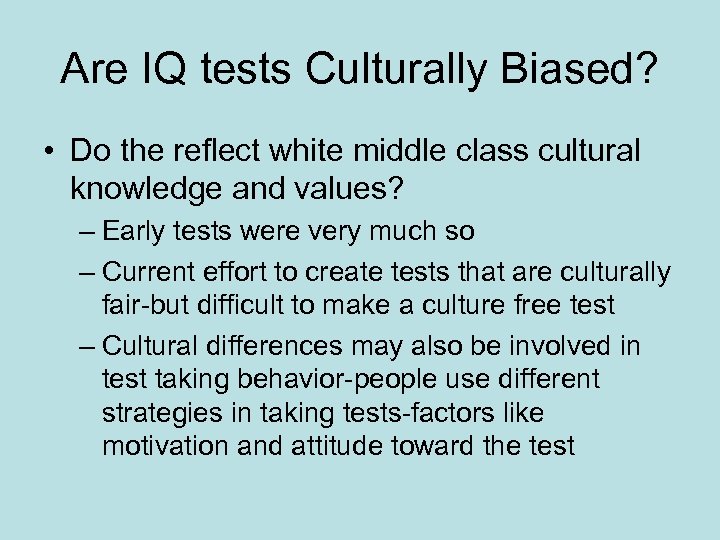 Are IQ tests Culturally Biased?

• Do the reflect white middle class cultural knowledge and values?
– Early tests were very much so
– Current effort to create tests that are culturally fair-but difficult to make a culture free test
– Cultural differences may also be involved in test taking behavior-people use different strategies in taking tests-factors like motivation and attitude toward the test